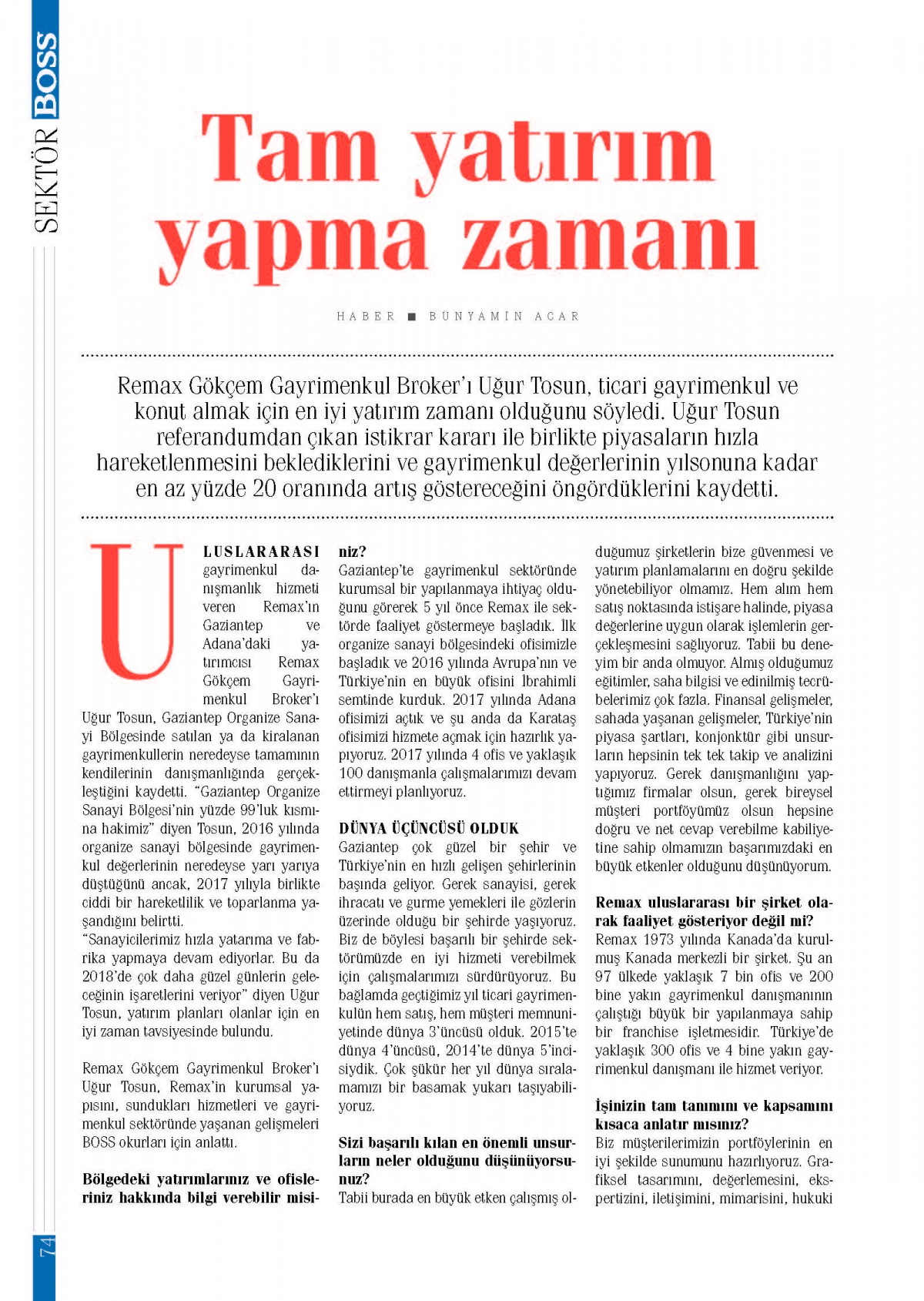 SEKTÖR BOSS

Tam yatırım yapma zamanı

HABER ■ BÜNYAMİN ACAR

Remax Gökçem Gayrimenkul Broker'ı Uğur Tosun, ticari gayrimenkul ve konut almak için en iyi yatırım zamanı olduğunu söyledi. Uğur Tosun referandumdan çıkan istikrar kararı ile birlikte piyasaların hızla hareketlenmesini beklediklerini ve gayrimenkul değerlerinin yılsonuna kadar en az yüzde 20 oranında artış göstereceğini öngördüklerini kaydetti.

ULUSLARARASI gayrimenkul danışmanlık hizmeti veren Remax'ın Gaziantep ve Adana'daki yatırımcısı Remax Gökçem Gayrimenkul Broker'ı Uğur Tosun, Gaziantep Organize Sanayi Bölgesinde satılan ya da kiralanan gayrimenkullerin neredeyse tamamının kendilerinin danışmanlığında gerçekleştiğini kaydetti. "Gaziantep Organize Sanayi Bölgesi'nin yüzde 99'luk kısmına hakimiz" diyen Tosun, 2016 yılında organize sanayi bölgesinde gayrimenkul değerlerinin neredeyse yarı yarıya düştüğünü ancak, 2017 yılıyla birlikte ciddi bir hareketlilik ve toparlanma yaşandığını belirtti.
"Sanayicilerimiz hızla yatarıma ve fabrika yapmaya devam ediyorlar. Bu da 2018'de çok daha güzel günlerin geleceğinin işaretlerini veriyor" diyen Uğur Tosun, yatırım planları olanlar için en iyi zaman tavsiyesinde bulundu.

Remax Gökçem Gayrimenkul Broker'ı Uğur Tosun, Remax'in kurumsal yapısını, sundukları hizmetleri ve gayrimenkul sektöründe yaşanan gelişmeleri BOSS okurları için anlattı.

Bölgedeki yatırımlarınız ve ofisleriniz hakkında bilgi verebilir misiniz?
Gaziantep'te gayrimenkul sektöründe kurumsal bir yapılanmaya ihtiyaç olduğunu görerek 5 yıl önce Remax ile sektörde faaliyet göstermeye başladık. İlk organize sanayi bölgesindeki ofisimizle başladık ve 2016 yılında Avrupa'nın ve Türkiye'nin en büyük ofisini İbrahimli semtinde kurduk. 2017 yılında Adana ofisimizi açtık ve şu anda da Karataş ofisimizi hizmete açmak için hazırlık yapıyoruz. 2017 yılında 4 ofis ve yaklaşık 100 danışmanla çalışmalarımızı devam ettirmeyi planlıyoruz.

DÜNYA ÜÇÜNCÜSÜ OLDUK
Gaziantep çok güzel bir şehir ve Türkiye'nin en hızlı gelişen şehirlerinin başında geliyor. Gerek sanayisi, gerek ihracatı ve gurme yemekleri ile gözlerin üzerinde olduğu bir şehirde yaşıyoruz. Biz de böylesi başarılı bir şehirde sektörümüzde en iyi hizmeti verebilmek için çalışmalarımızı sürdürüyoruz. Bu bağlamda geçtiğimiz yıl ticari gayrimenkulün hem satış, hem müşteri memnuniyetinde dünya 3'üncüsü olduk. 2015'te dünya 4'üncüsü, 2014'te dünya 5'incisiydik. Çok şükür her yıl dünya sıralamamızı bir basamak yukarı taşıyabiliyoruz.

Sizi başarılı kılan en önemli unsurların neler olduğunu düşünüyorsunuz?
Tabii burada en büyük etken çalışmış olduğumuz şirketlerin bize güvenmesi ve yatırım planlamalarını en doğru şekilde yönetebiliyor olmamız. Hem alım hem satış noktasında istişare halinde, piyasa değerlerine uygun olarak işlemlerin gerçekleşmesini sağlıyoruz. Tabii bu deneyim bir anda olmuyor. Almış olduğumuz eğitimler, saha bilgisi ve edinilmiş tecrübelerimiz çok fazla. Finansal gelişmeler, sahada yaşanan gelişmeler, Türkiye'nin piyasa şartları, konjonktür gibi unsurların hepsinin tek tek takip ve analizini yapıyoruz. Gerek danışmanlığını yaptığımız firmalar olsun, gerek bireysel müşteri portföyümüz olsun hepsine doğru ve net cevap verebilme kabiliyetine sahip olmamızın başarımızdaki en büyük etkenler olduğunu düşünüyorum.

Remax uluslararası bir şirket olarak faaliyet gösteriyor değil mi?
Remax 1973 yılında Kanada'da kurulmuş Kanada merkezli bir şirket. Şu an 97 ülkede yaklaşık 7 bin ofis ve 200 bine yakın gayrimenkul danışmanının çalıştığı büyük bir yapılanmaya sahip bir franchise işletmesidir. Türkiye'de yaklaşık 300 ofis ve 4 bine yakın gayrimenkul danışmanı ile hizmet veriyor.

İşinizin tam tanımını ve kapsamını kısaca anlatır mısınız?
Biz müşterilerimizin portföylerinin en iyi şekilde sunumunu hazırlıyoruz. Grafiksel tasarımını, değerlemesini, ekspertizini, iletişimini, mimarisini, hukuki

74